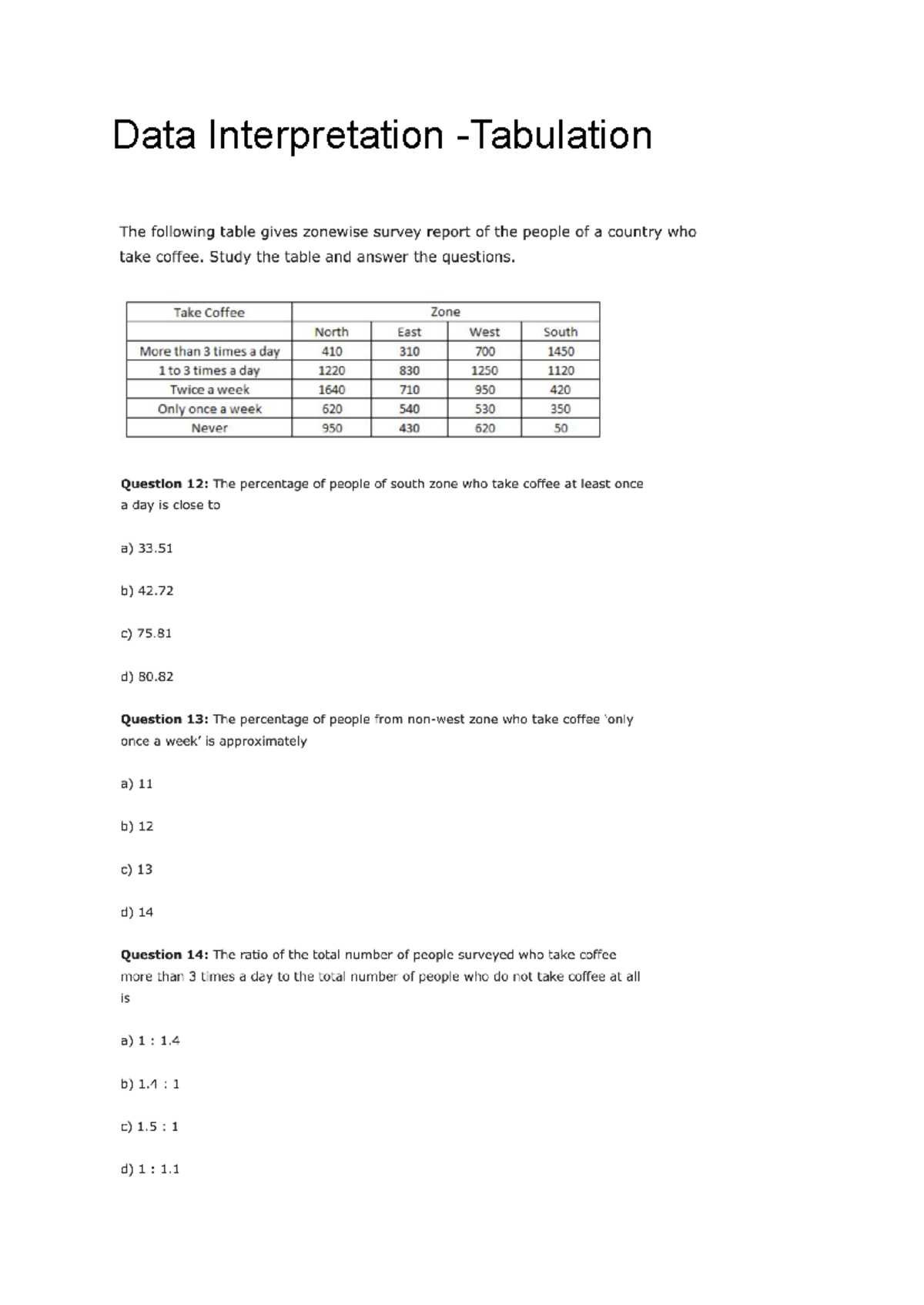 Data Interpretation -Tabulation

The following table gives zonewise survey report of the people of a country who take coffee. Study the table and answer the questions.

| Take Coffee | Zone | | | |
|---|---|---|---|---|
| | North | East | West | South |
| More than 3 times a day | 410 | 310 | 700 | 1450 |
| 1 to 3 times a day | 1220 | 830 | 1250 | 1120 |
| Twice a week | 1640 | 710 | 950 | 420 |
| Only once a week | 620 | 540 | 530 | 350 |
| Never | 950 | 430 | 620 | 50 |

Question 12: The percentage of people of south zone who take coffee at least once a day is close to

a) 33.51

b) 42.72

c) 75.81

d) 80.82

Question 13: The percentage of people from non-west zone who take coffee 'only once a week' is approximately

a) 11

b) 12

c) 13

d) 14

Question 14: The ratio of the total number of people surveyed who take coffee more than 3 times a day to the total number of people who do not take coffee at all is

a) 1 : 1.4

b) 1.4 : 1

c) 1.5 : 1

d) 1 : 1.1